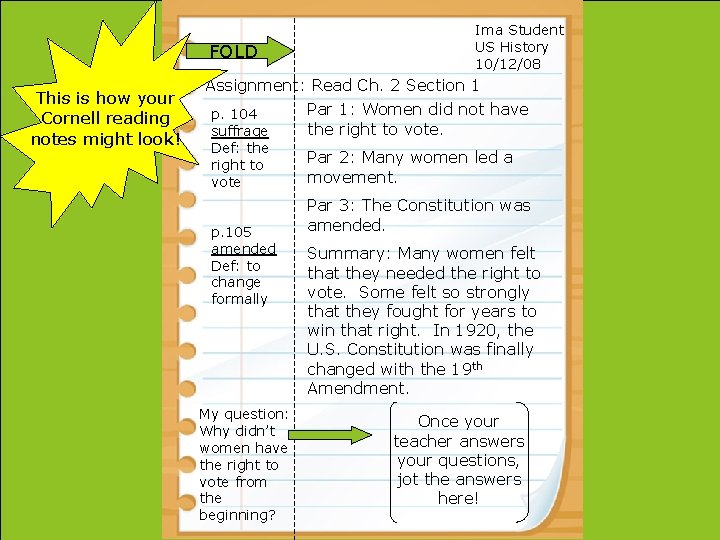 This is how your Cornell reading notes might look!

FOLD

Ima Student
US History
10/12/08

Assignment: Read Ch. 2 Section 1

p. 104
suffrage
Def: the right to vote

p.105
amended
Def: to change formally

Par 1: Women did not have the right to vote.

Par 2: Many women led a movement.

Par 3: The Constitution was amended.

Summary: Many women felt that they needed the right to vote. Some felt so strongly that they fought for years to win that right. In 1920, the U.S. Constitution was finally changed with the 19$^{th}$ Amendment.

My question: Why didn't women have the right to vote from the beginning?

Once your teacher answers your questions, jot the answers here!